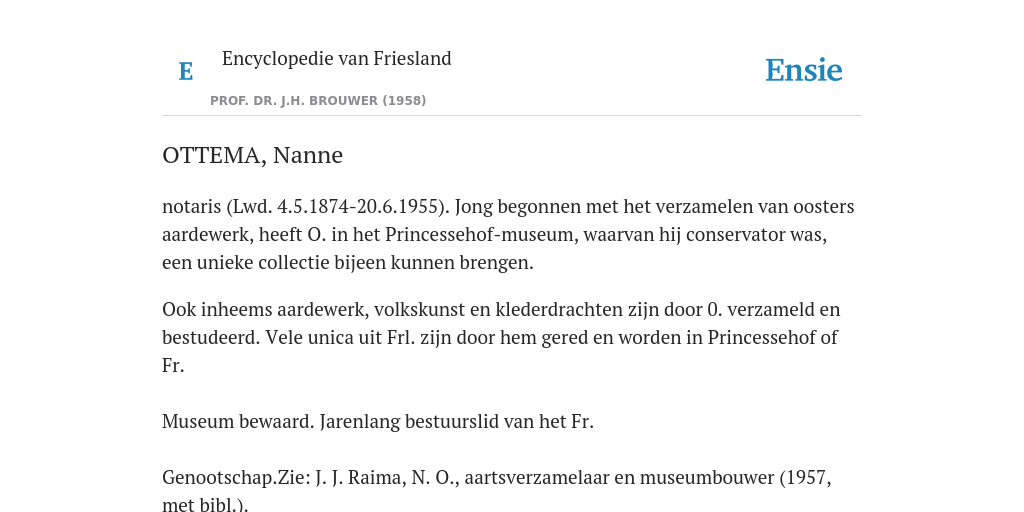 E

Encyclopedie van Friesland

PROF. DR. J.H. BROUWER (1958)

Ensie

OTTEMA, Nanne

notaris (Lwd. 4.5.1874-20.6.1955). Jong begonnen met het verzamelen van oosters aardewerk, heeft O. in het Princessehof-museum, waarvan hij conservator was, een unieke collectie bijeen kunnen brengen.

Ook inheems aardewerk, volkskunst en klederdrachten zijn door 0. verzameld en bestudeerd. Vele unica uit Frl. zijn door hem gered en worden in Princessehof of Fr.

Museum bewaard. Jarenlang bestuurslid van het Fr.

Genootschap.Zie: J. J. Raima, N. O., aartsverzamelaar en museumbouwer (1957, met bibl.).